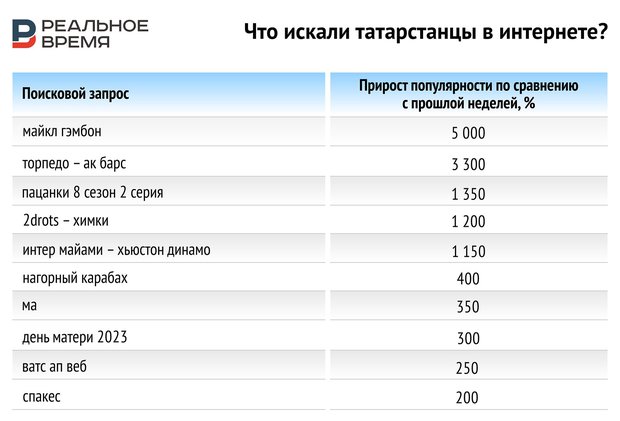 РЕАЛЬНОЕ ВРЕМЯ

Что искали татарстанцы в интернете?

| Поисковой запрос | Прирост популярности по сравнению с прошлой неделей, % |
|---|---|
| майкл гэмбон | 5 000 |
| торпедо – ак барс | 3 300 |
| пацанки 8 сезон 2 серия | 1 350 |
| 2drots – химки | 1 200 |
| интер майами – хьюстон динамо | 1 150 |
| нагорный карабах | 400 |
| ма | 350 |
| день матери 2023 | 300 |
| ватс ап веб | 250 |
| спакес | 200 |